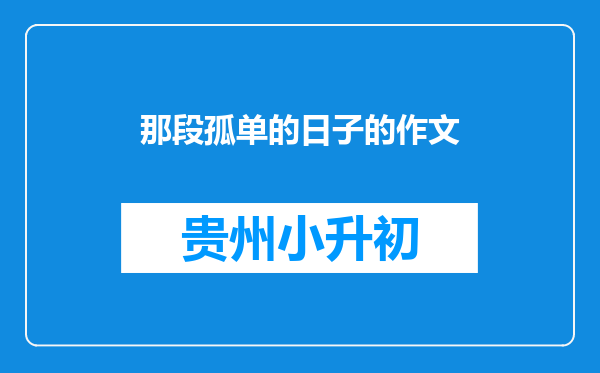 那段孤单的日子的作文

贵州小升初